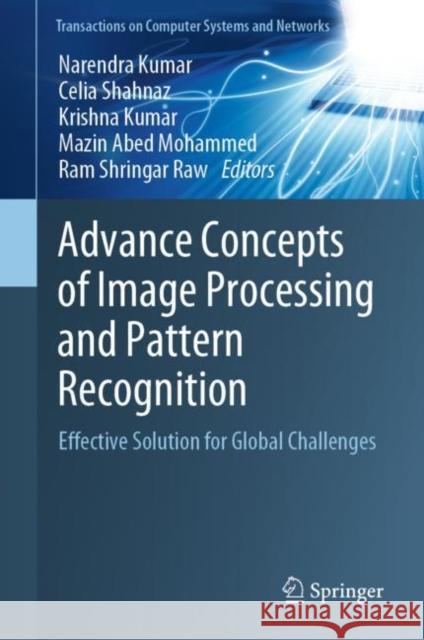 Transactions on Computer Systems and Networks

Narendra Kumar
Celia Shahnaz
Krishna Kumar
Mazin Abed Mohammed
Ram Shringar Raw Editors

Advance Concepts of Image Processing and Pattern Recognition

Effective Solution for Global Challenges

Springer